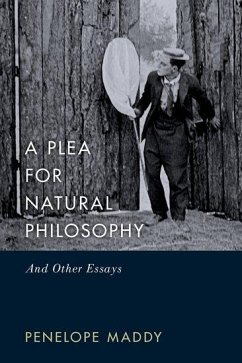 A PLEA FOR NATURAL PHILOSOPHY

And Other Essays

PENELOPE MADDY